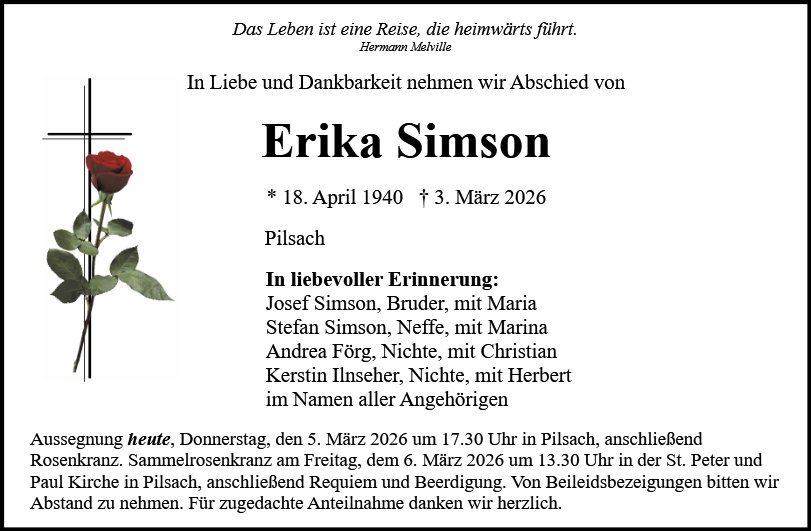 Das Leben ist eine Reise, die heimwärts führt.
Hermann Melville

In Liebe und Dankbarkeit nehmen wir Abschied von

Erika Simson

* 18. April 1940 † 3. März 2026

Pilsach

In liebevoller Erinnerung:
Josef Simson, Bruder, mit Maria
Stefan Simson, Neffe, mit Marina
Andrea Förg, Nichte, mit Christian
Kerstin Ilnseher, Nichte, mit Herbert
im Namen aller Angehörigen

Aussegnung heute, Donnerstag, den 5. März 2026 um 17.30 Uhr in Pilsach, anschließend Rosenkranz. Sammelrosenkranz am Freitag, dem 6. März 2026 um 13.30 Uhr in der St. Peter und Paul Kirche in Pilsach, anschließend Requiem und Beerdigung. Von Beileidsbezeigungen bitten wir Abstand zu nehmen. Für zugedachte Anteilnahme danken wir herzlich.